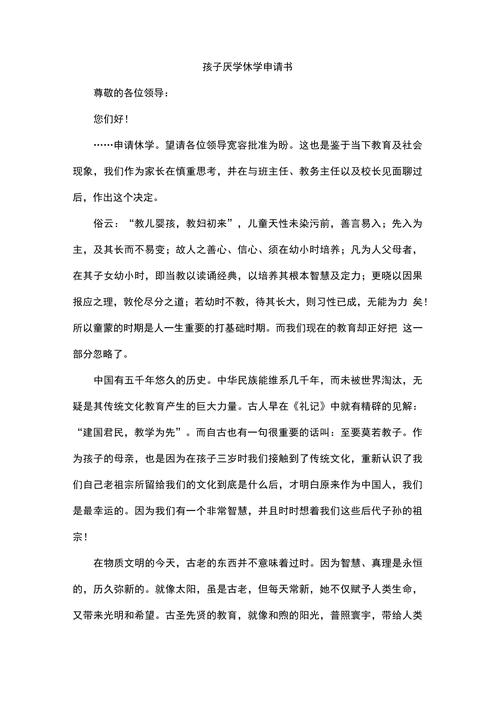 孩子厌学休学申请书

尊敬的各位领导：

您们好！

……申请休学。望请各位领导宽容批准为盼。这也是鉴于当下教育及社会现象，我们作为家长在慎重思考，并在与班主任、教务主任以及校长见面聊过后，作出这个决定。

俗云：“教儿婴孩，教妇初来”，儿童天性未染污前，善言易入；先入为主，及其长而不易变；故人之善心、信心、须在幼小时培养；凡为人父母者，在其子女幼小时，即当教以读诵经典，以培养其根本智慧及定力；更晓以因果报应之理，敦伦尽分之道；若幼时不教，待其长大，则习性已成，无能为力 矣！所以童蒙的时期是人一生重要的打基础时期。而我们现在的教育却正好把 这一部分忽略了。

中国有五千年悠久的历史。中华民族能维系几千年，而未被世界淘汰，无疑是其传统文化教育产生的巨大力量。古人早在《礼记》中就有精辟的见解：“建国君民，教学为先”。而自古也有一句很重要的话叫：至要莫若教子。作为孩子的母亲，也是因为在孩子三岁时我们接触到了传统文化，重新认识了我们自己老祖宗所留给我们的文化到底是什么后，才明白原来作为中国人，我们是最幸运的。因为我们有一个非常智慧，并且时时想着我们这些后代子孙的祖宗！

在物质文明的今天，古老的东西并不意味着过时。因为智慧、真理是永恒的，历久弥新的。就像太阳，虽是古老，但每天常新，她不仅赋予人类生命，又带来光明和希望。古圣先贤的教育，就像和煦的阳光，普照寰宇，带给人类